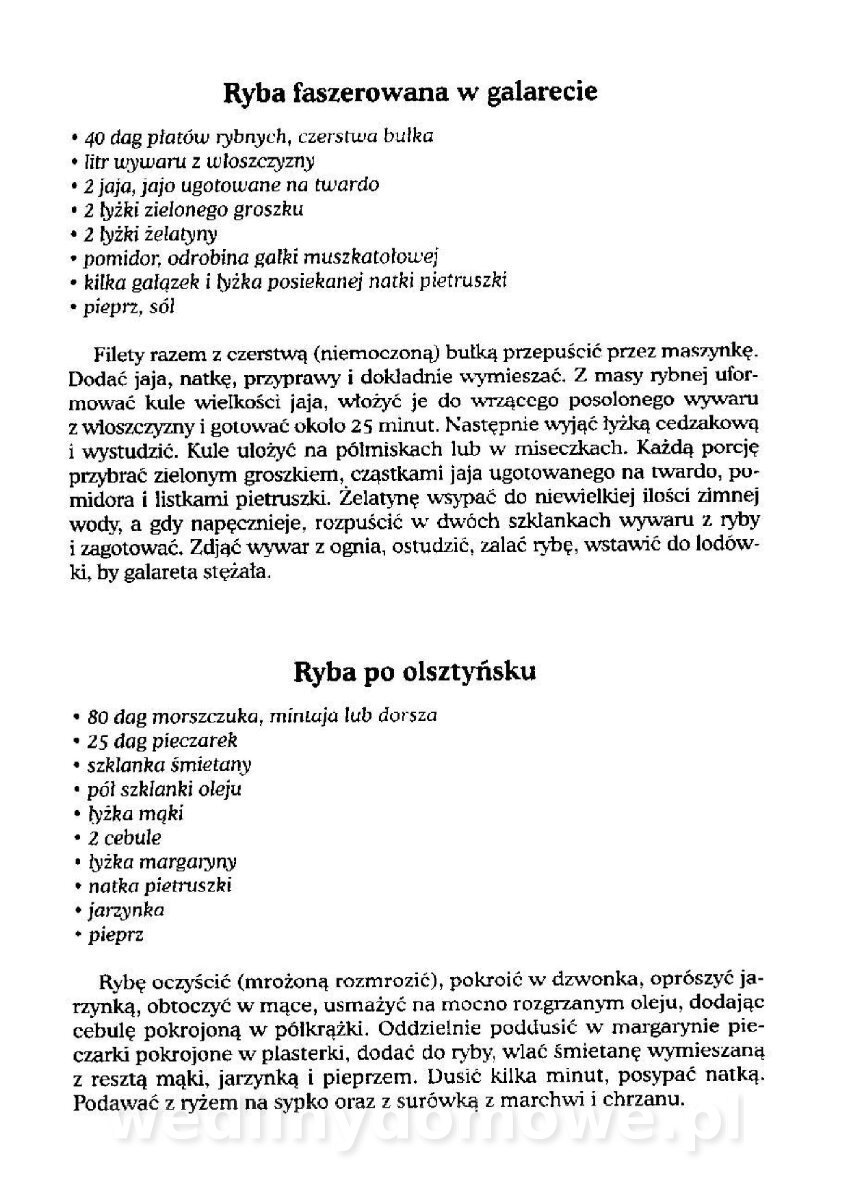 Ryba faszerowana w galarecie

• 40 dag płatów rybnych, czerstwa bułka
• litr wywaru z włoszczyzny
• 2 jaja, jajo ugotowane na twardo
• 2 łyżki zielonego groszku
• 2 łyżki żelatyny
• pomidor, odrobina gałki muszkatołowej
• kilka gałązek i łyżka posiekanej natki pietruszki
• pieprz, sól

Filety razem z czerstwą (niemoczoną) bułką przepuścić przez maszynkę. Dodać jaja, natkę, przyprawy i dokładnie wymieszać. Z masy rybnej uformować kule wielkości jaja, włożyć je do wrzącego posolonego wywaru z włoszczyzny i gotować około 25 minut. Następnie wyjąć łyżką cedzakową i wystudzić. Kule ułożyć na półmiskach lub w miseczkach. Każdą porcję przybrać zielonym groszkiem, cząstkami jaja ugotowanego na twardo, pomidora i listkami pietruszki. Żelatynę wsypać do niewielkiej ilości zimnej wody, a gdy napęcznieje, rozpuścić w dwóch szklankach wywaru z ryby i zagotować. Zdjąć wywar z ognia, ostudzić, zalać rybę, wstawić do lodówki, by galareta stężała.

Ryba po olsztyńsku

• 80 dag morszczuka, mintaja lub dorsza
• 25 dag pieczarek
• szklanka śmietany
• pół szklanki oleju
• łyżka mąki
• 2 cebule
• łyżka margaryny
• natka pietruszki
• jarzynka
• pieprz

Rybę oczyścić (mrożoną rozmrozić), pokroić w dzwonka, oprószyć jarzynką, obtoczyć w mące, usmażyć na mocno rozgrzanym oleju, dodając cebulę pokrojoną w półkrążki. Oddzielnie poddusić w margarynie pieczarki pokrojone w plasterki, dodać do ryby, wlać śmietanę wymieszaną z resztą mąki, jarzynką i pieprzem. Dusić kilka minut, posypać natką. Podawać z ryżem na sypko oraz z surówką z marchwi i chrzanu.

wedlinydomowe.pl